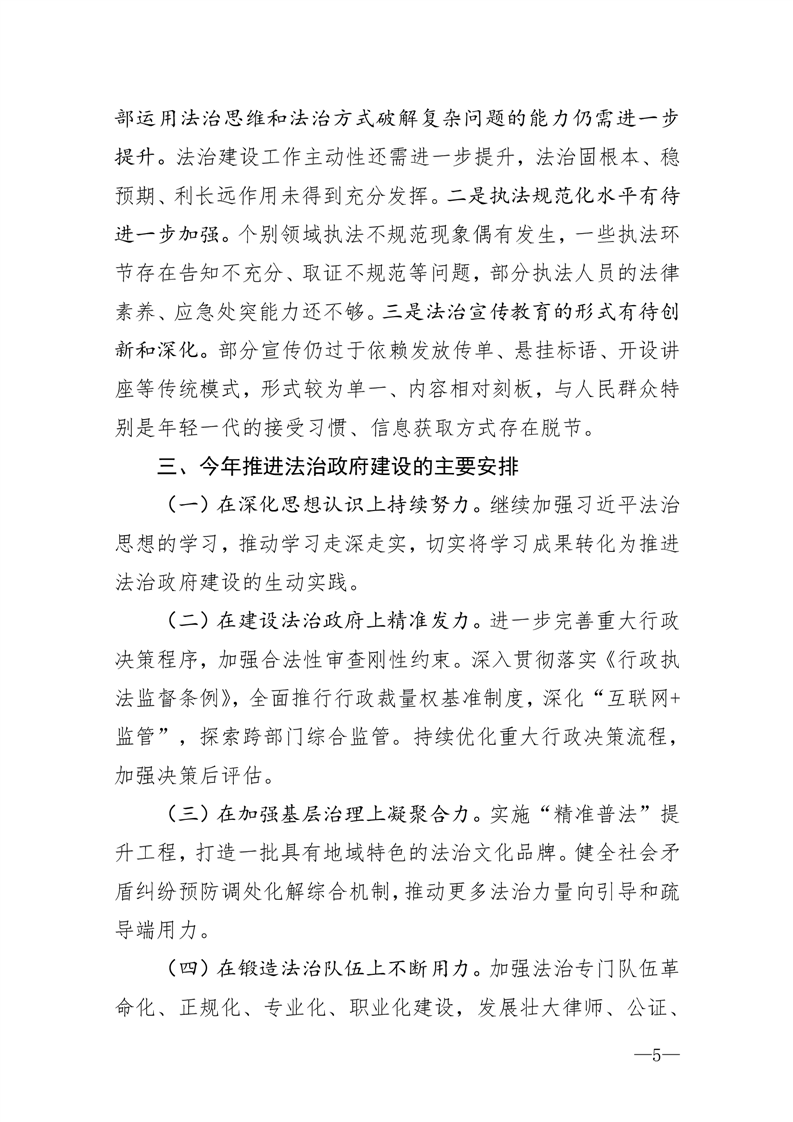 部运用法治思维和法治方式破解复杂问题的能力仍需进一步提升。法治建设工作主动性还需进一步提升，法治固根本、稳预期、利长远作用未得到充分发挥。二是执法规范化水平有待进一步加强。个别领域执法不规范现象偶有发生，一些执法环节存在告知不充分、取证不规范等问题，部分执法人员的法律素养、应急处突能力还不够。三是法治宣传教育的形式有待创新和深化。部分宣传仍过于依赖发放传单、悬挂标语、开设讲座等传统模式，形式较为单一、内容相对刻板，与人民群众特别是年轻一代的接受习惯、信息获取方式存在脱节。

三、今年推进法治政府建设的主要安排

（一）在深化思想认识上持续努力。继续加强习近平法治思想的学习，推动学习走深走实，切实将学习成果转化为推进法治政府建设的生动实践。

（二）在建设法治政府上精准发力。进一步完善重大行政决策程序，加强合法性审查刚性约束。深入贯彻落实《行政执法监督条例》，全面推行行政裁量权基准制度，深化“互联网+监管”，探索跨部门综合监管。持续优化重大行政决策流程，加强决策后评估。

（三）在加强基层治理上凝聚合力。实施“精准普法”提升工程，打造一批具有地域特色的法治文化品牌。健全社会矛盾纠纷预防调处化解综合机制，推动更多法治力量向引导和疏导端用力。

（四）在锻造法治队伍上不断用力。加强法治专门队伍革命化、正规化、专业化、职业化建设，发展壮大律师、公证、

—5—